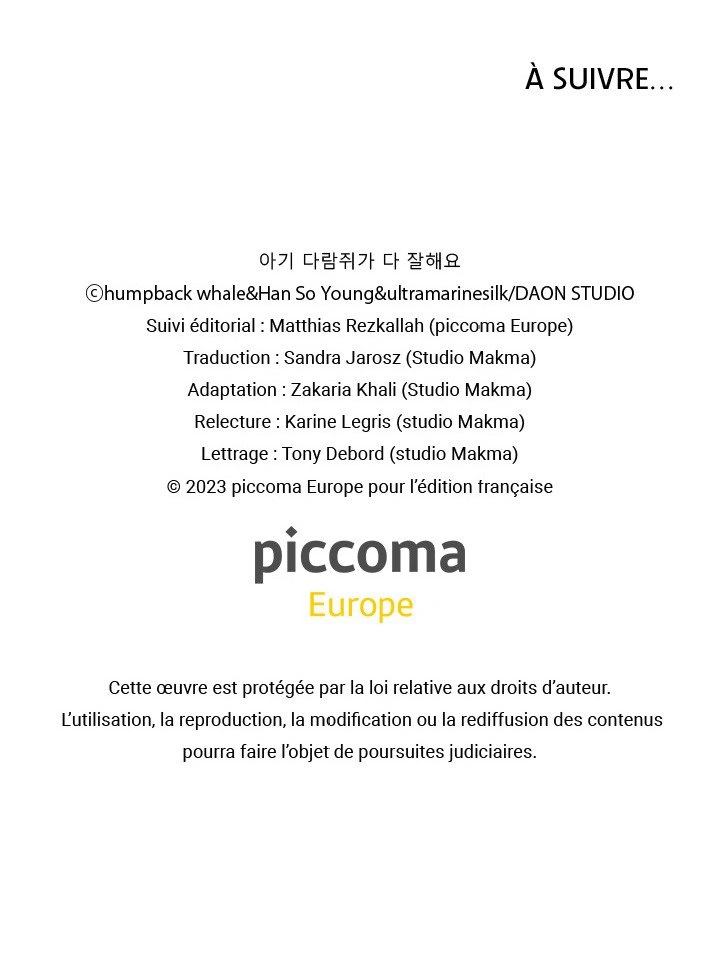 À SUIVRE...

아기 다람쥐가 다 잘해요
ⓒhumpback whale&Han So Young&ultramarinesilk/DAON STUDIO
Suivi éditorial : Matthias Rezkallah (piccoma Europe)
Traduction : Sandra Jarosz (Studio Makma)
Adaptation : Zakaria Khali (Studio Makma)
Relecture : Karine Legris (studio Makma)
Lettrage : Tony Debord (studio Makma)
© 2023 piccoma Europe pour l'édition française

piccoma
Europe

Cette œuvre est protégée par la loi relative aux droits d'auteur. L'utilisation, la reproduction, la modification ou la rediffusion des contenus pourra faire l'objet de poursuites judiciaires.